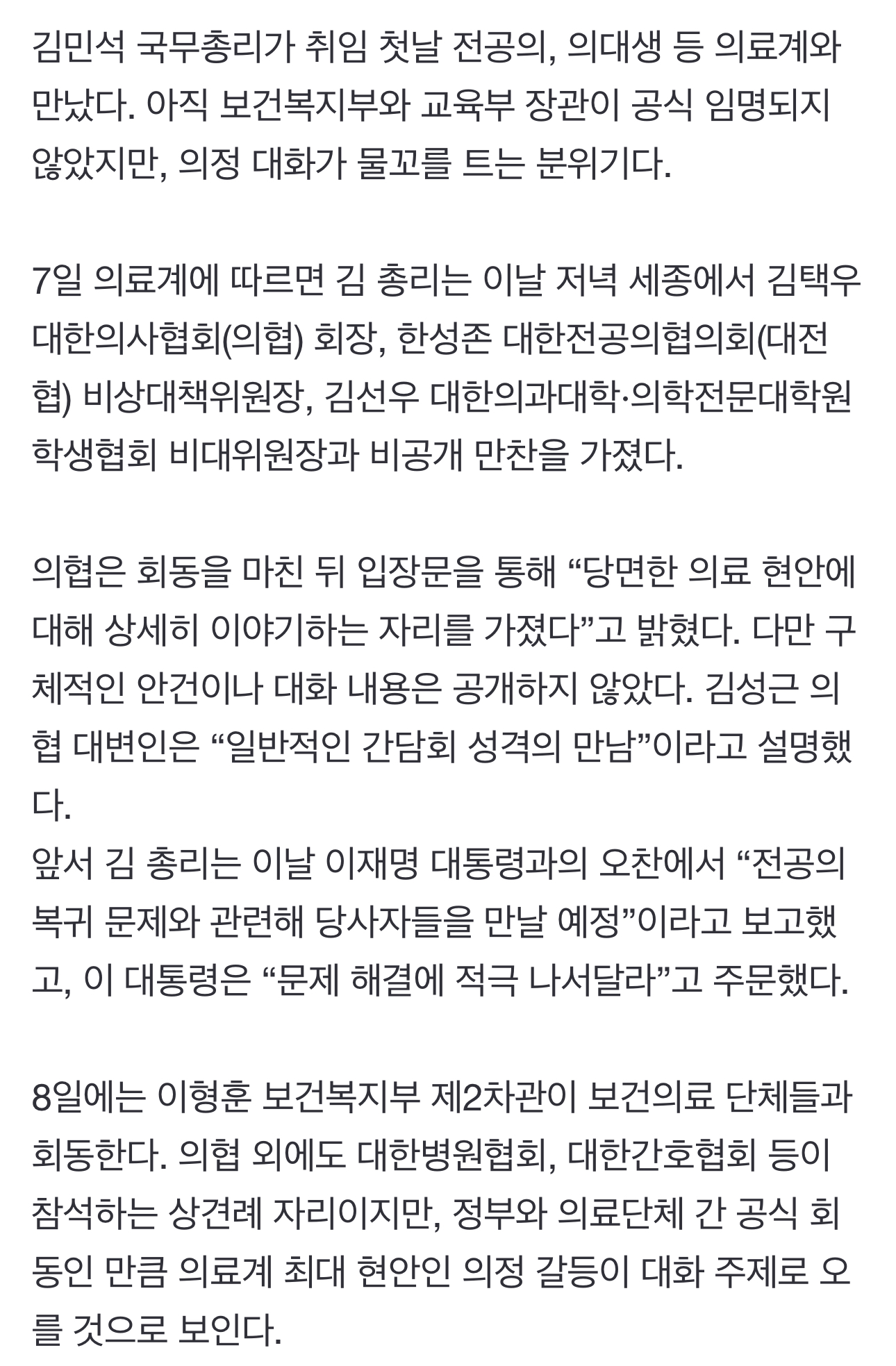 김민석 국무총리가 취임 첫날 전공의, 의대생 등 의료계와 만났다. 아직 보건복지부와 교육부 장관이 공식 임명되지 않았지만, 의정 대화가 물꼬를 트는 분위기다.

7일 의료계에 따르면 김 총리는 이날 저녁 세종에서 김택우 대한의사협회(의협) 회장, 한성존 대한전공의협의회(대전협) 비상대책위원장, 김선우 대한의과대학·의학전문대학원 학생협회 비대위원장과 비공개 만찬을 가졌다.

의협은 회동을 마친 뒤 입장문을 통해 “당면한 의료 현안에 대해 상세히 이야기하는 자리를 가졌다”고 밝혔다. 다만 구체적인 안건이나 대화 내용은 공개하지 않았다. 김성근 의협 대변인은 “일반적인 간담회 성격의 만남”이라고 설명했다.
앞서 김 총리는 이날 이재명 대통령과의 오찬에서 “전공의 복귀 문제와 관련해 당사자들을 만날 예정”이라고 보고했고, 이 대통령은 “문제 해결에 적극 나서달라”고 주문했다.

8일에는 이형훈 보건복지부 제2차관이 보건의료 단체들과 회동한다. 의협 외에도 대한병원협회, 대한간호협회 등이 참석하는 상견례 자리이지만, 정부와 의료단체 간 공식 회동인 만큼 의료계 최대 현안인 의정 갈등이 대화 주제로 오를 것으로 보인다.